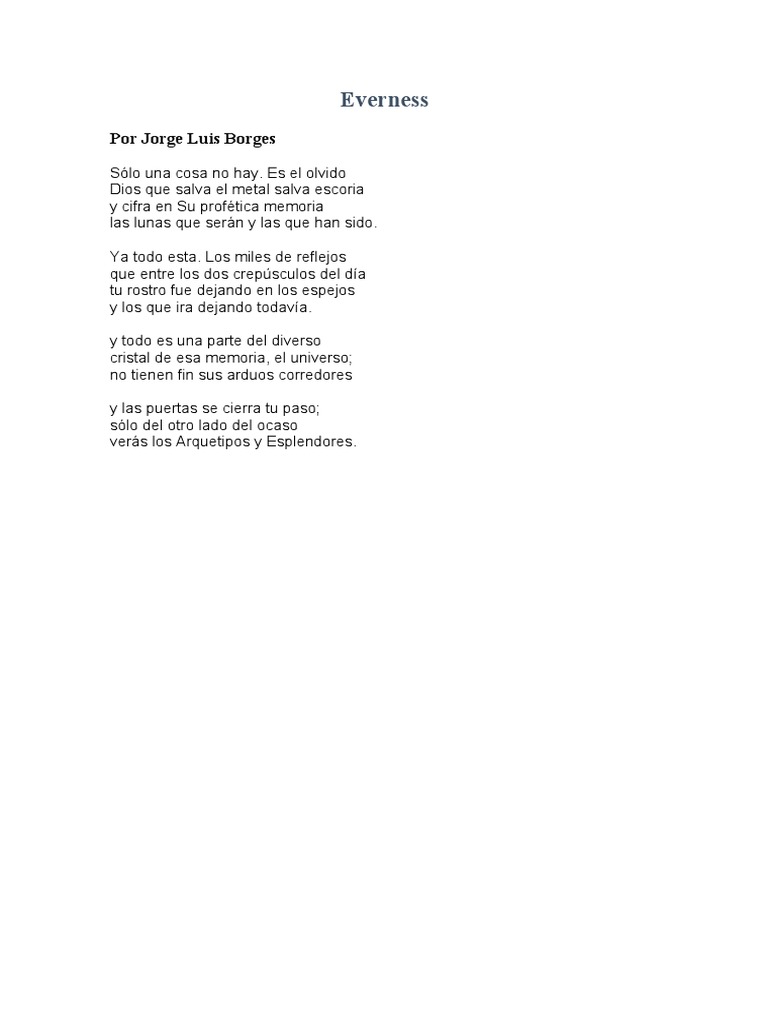 Everness

Por Jorge Luis Borges

Sólo una cosa no hay. Es el olvido
Dios que salva el metal salva escoria
y cifra en Su profética memoria
las lunas que serán y las que han sido.

Ya todo esta. Los miles de reflejos
que entre los dos crepúsculos del día
tu rostro fue dejando en los espejos
y los que ira dejando todavía.

y todo es una parte del diverso
cristal de esa memoria, el universo;
no tienen fin sus arduos corredores

y las puertas se cierra tu paso;
sólo del otro lado del ocaso
verás los Arquetipos y Esplendores.